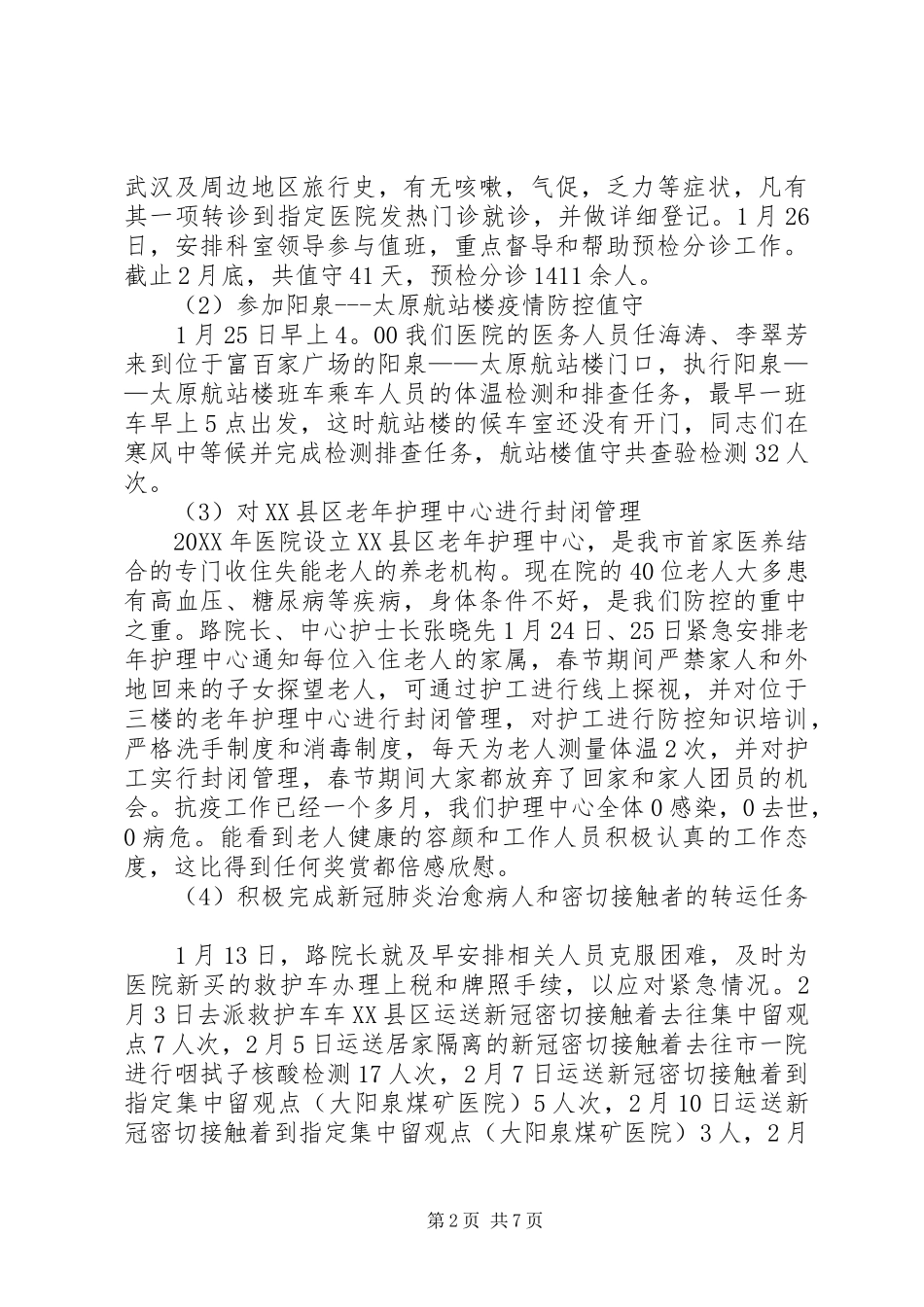 武汉及周边地区旅行史，有无咳嗽，气促，乏力等症状，凡有其一项转诊到指定医院发热门诊就诊，并做详细登记。1月26日，安排科室领导参与值班，重点督导和帮助预检分诊工作。截止2月底，共值守41天，预检分诊1411余人。

（2）参加阳泉---太原航站楼疫情防控值守

1月25日早上4。00我们医院的医务人员任海涛、李翠芳来到位于富百家广场的阳泉——太原航站楼门口，执行阳泉——太原航站楼班车乘车人员的体温检测和排查任务，最早一班车早上5点出发，这时航站楼的候车室还没有开门，同志们在寒风中等候并完成检测排查任务，航站楼值守共查验检测32人次。

（3）对XX县区老年护理中心进行封闭管理

20XX年医院设立XX县区老年护理中心，是我市首家医养结合的专门收住失能老人的养老机构。现在院的40位老人大多患有高血压、糖尿病等疾病，身体条件不好，是我们防控的重中之重。路院长、中心护士长张晓先1月24日、25日紧急安排老年护理中心通知每位入住老人的家属，春节期间严禁家人和外地回来的子女探望老人，可通过护工进行线上探视，并对位于三楼的老年护理中心进行封闭管理，对护工进行防控知识培训，严格洗手制度和消毒制度，每天为老人测量体温2次，并对护工实行封闭管理，春节期间大家都放弃了回家和家人团员的机会。抗疫工作已经一个多月，我们护理中心全体0感染，0去世，0病危。能看到老人健康的容颜和工作人员积极认真的工作态度，这比得到任何奖赏都倍感欣慰。

（4）积极完成新冠肺炎治愈病人和密切接触者的转运任务

1月13日，路院长就及早安排相关人员克服困难，及时为医院新买的救护车办理上税和牌照手续，以应对紧急情况。2月3日去派救护车车XX县区运送新冠密切接触着去往集中留观点7人次，2月5日运送居家隔离的新冠密切接触着去往市一院进行咽拭子核酸检测17人次，2月7日运送新冠密切接触着到指定集中留观点（大阳泉煤矿医院）5人次，2月10日运送新冠密切接触着到指定集中留观点（大阳泉煤矿医院）3人，2月

第2页 共7页